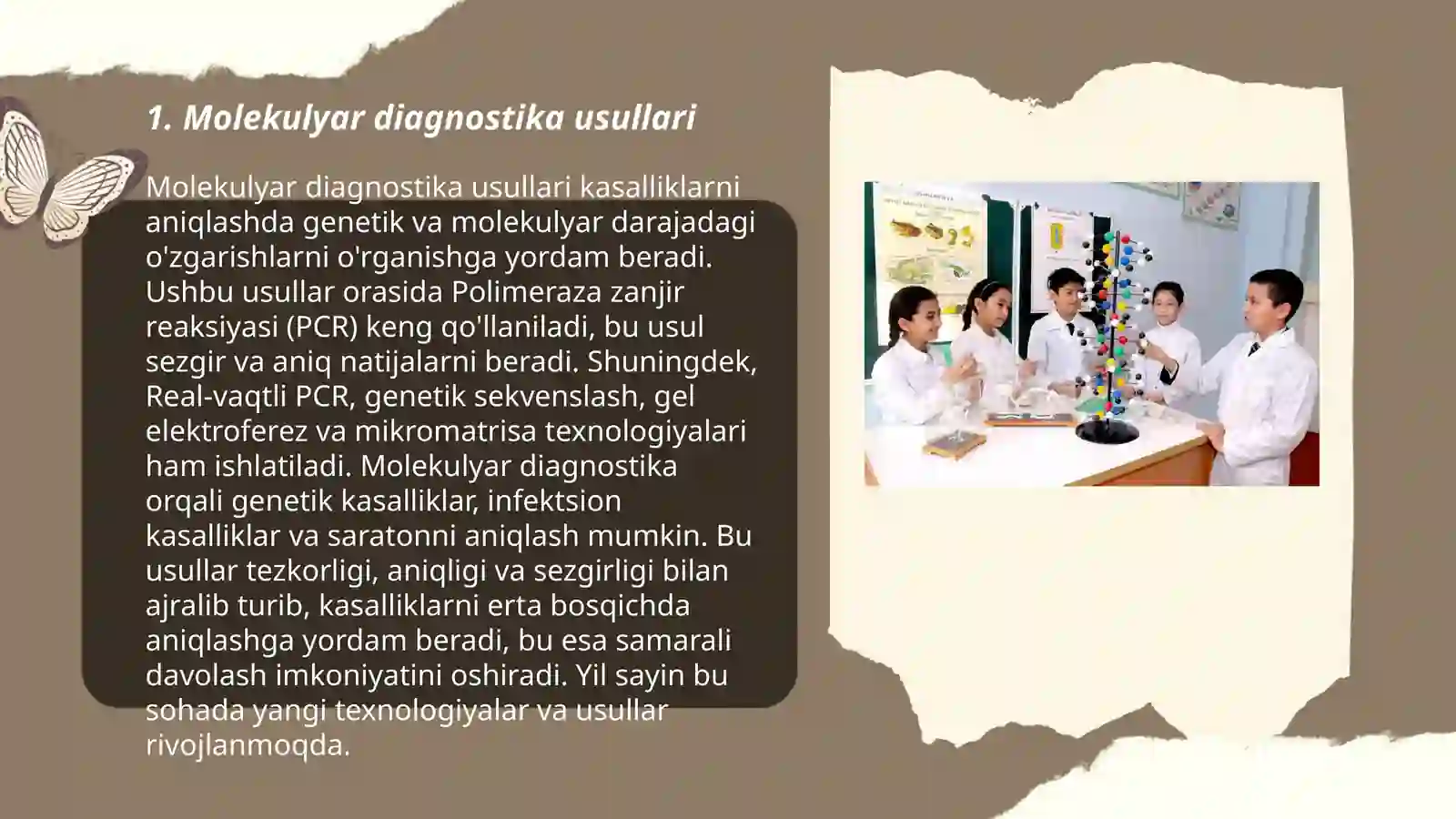 1. Molekulyar diagnostika usullari

Molekulyar diagnostika usullari kasalliklarni aniqlashda genetik va molekulyar darajadagi o'zgarishlarni o'rganishga yordam beradi. Ushbu usullar orasida Polimeraza zanjir reaksiyasi (PCR) keng qo'llaniladi, bu usul sezgir va aniq natijalarni beradi. Shuningdek, Real-vaqtli PCR, genetik sekvenslash, gel elektroferez va mikromatrisa texnologiyalari ham ishlatiladi. Molekulyar diagnostika orqali genetik kasalliklar, infektsion kasalliklar va saratonni aniqlash mumkin. Bu usullar tezkorligi, aniqligi va sezgirligi bilan ajralib turib, kasalliklarni erta bosqichda aniqlashga yordam beradi, bu esa samarali davolash imkoniyatini oshiradi. Yil sayin bu sohada yangi texnologiyalar va usullar rivojlanmoqda.